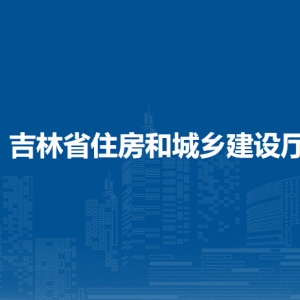 吉林省住房和城乡建设厅